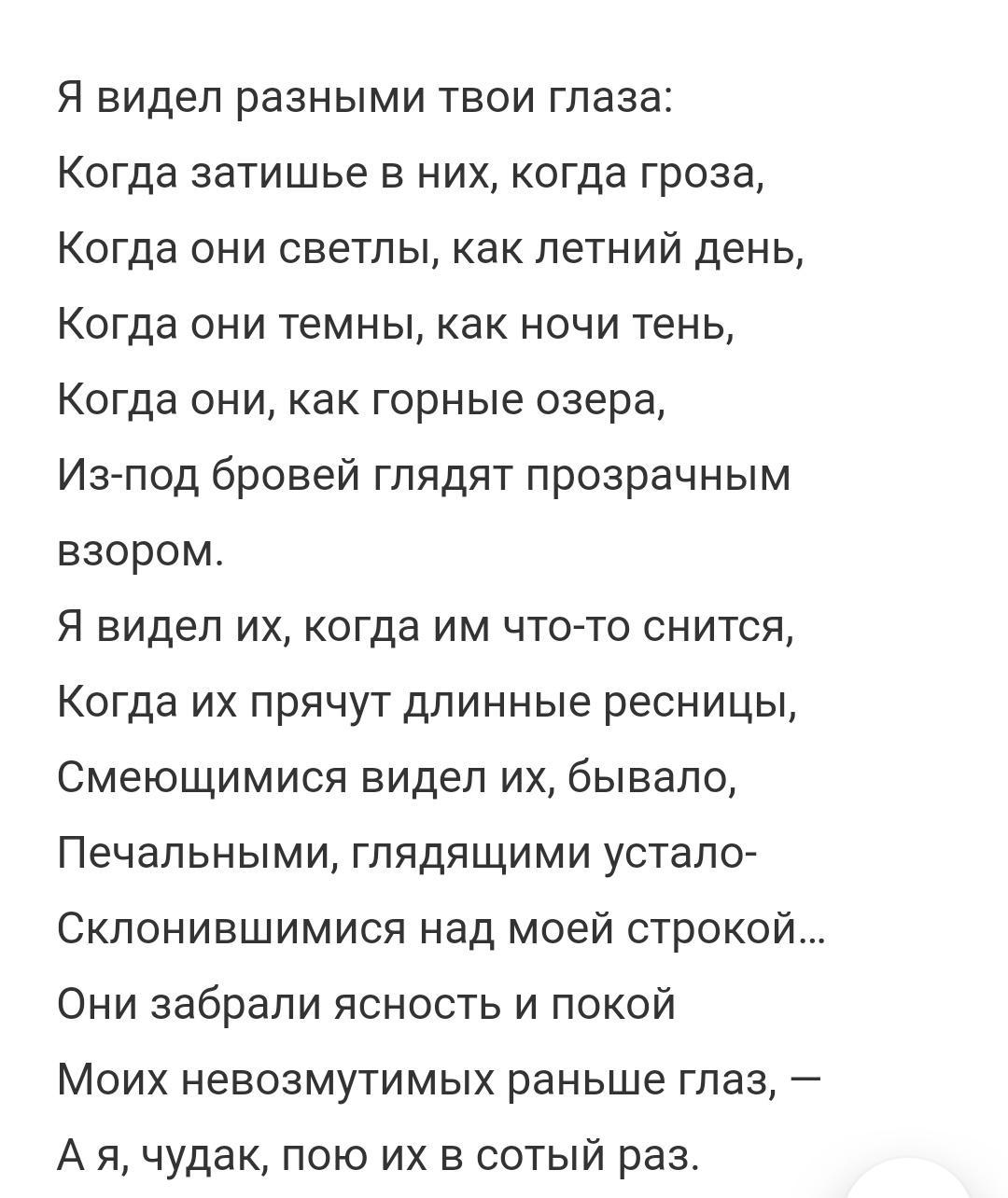 Я видел разными твои глаза:
Когда затишье в них, когда гроза,
Когда они светлы, как летний день,
Когда они темны, как ночи тень,
Когда они, как горные озера,
Из-под бровей глядят прозрачным взором.
Я видел их, когда им что-то снится,
Когда их прячут длинные ресницы,
Смеющимися видел их, бывало,
Печальными, глядящими устало-
Склонившимися над моей строкой...
Они забрали ясность и покой
Моих невозмутимых раньше глаз, —
А я, чудак, пою их в сотый раз.